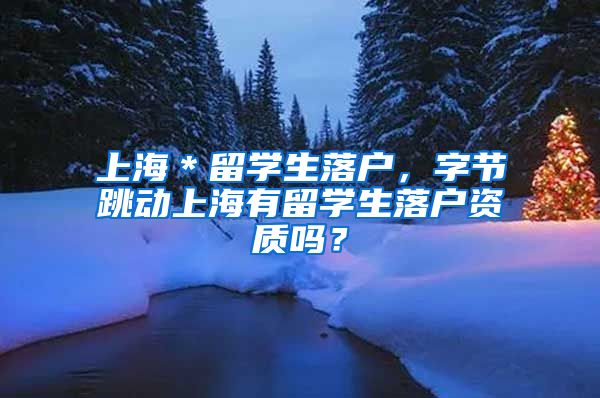 上海＊留学生落户，字节跳动上海有留学生落户资质吗？